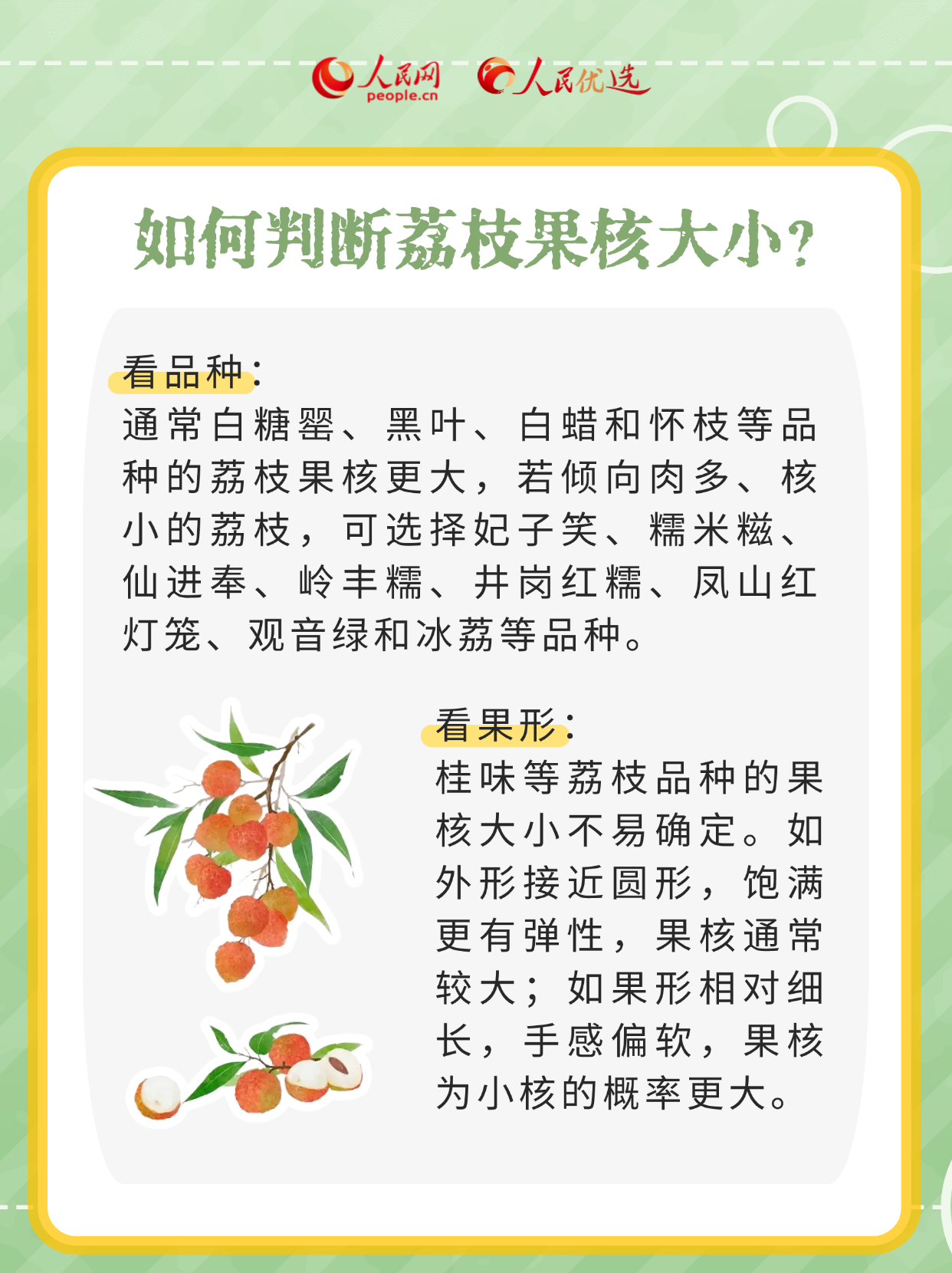 人民网
people.cn
人民优选

如何判断荔枝果核大小？

看品种：
通常白糖罂、黑叶、白蜡和怀枝等品种的荔枝果核更大，若倾向肉多、核小的荔枝，可选择妃子笑、糯米糍、仙进奉、岭丰糯、井岗红糯、凤山红灯笼、观音绿和冰荔等品种。

看果形：
桂味等荔枝品种的果核大小不易确定。如外形接近圆形，饱满更有弹性，果核通常较大；如果形相对细长，手感偏软，果核为小核的概率更大。